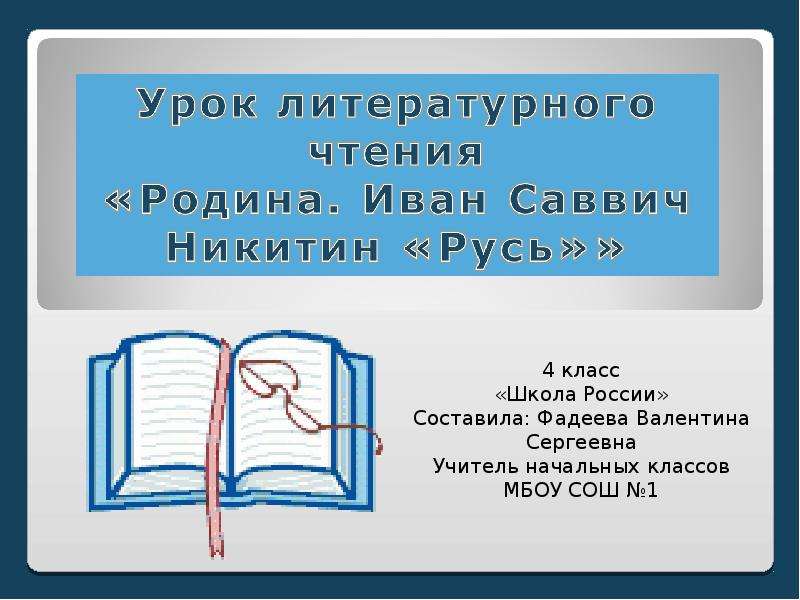 Урок литературного чтения «Родина. Иван Саввич Никитин «Русь»»

4 класс
«Школа России»
Составила: Фадеева Валентина Сергеевна
Учитель начальных классов
МБОУ СОШ №1